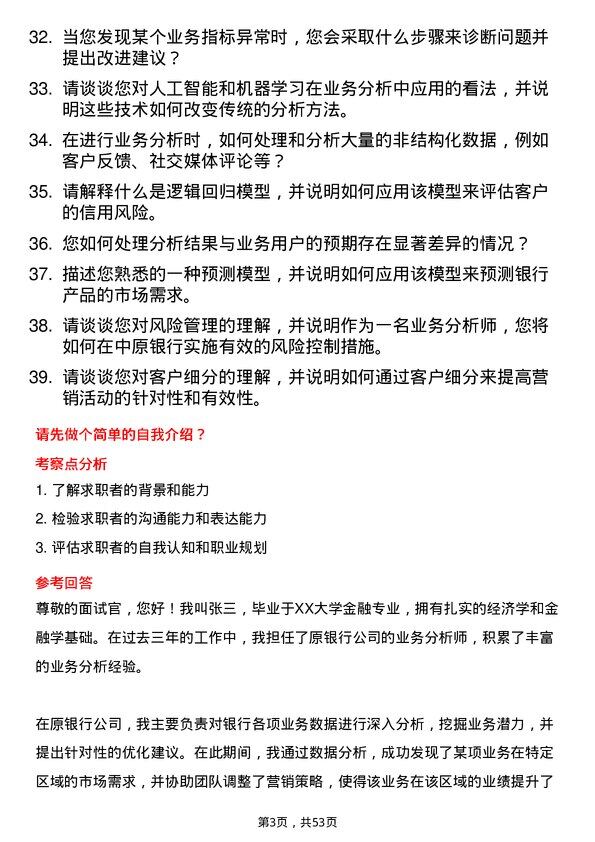 32. 当您发现某个业务指标异常时，您会采取什么步骤来诊断问题并提出改进建议？

33. 请谈谈您对人工智能和机器学习在业务分析中应用的看法，并说明这些技术如何改变传统的分析方法。

34. 在进行业务分析时，如何处理和分析大量的非结构化数据，例如客户反馈、社交媒体评论等？

35. 请解释什么是逻辑回归模型，并说明如何应用该模型来评估客户的信用风险。

36. 您如何处理分析结果与业务用户的预期存在显著差异的情况？

37. 描述您熟悉的一种预测模型，并说明如何应用该模型来预测银行产品的市场需求。

38. 请谈谈您对风险管理的理解，并说明作为一名业务分析师，您将如何在中原银行实施有效的风险控制措施。

39. 请谈谈您对客户细分的理解，并说明如何通过客户细分来提高营销活动的针对性和有效性。

请先做个简单的自我介绍？

考察点分析

1. 了解求职者的背景和能力

2. 检验求职者的沟通能力和表达能力

3. 评估求职者的自我认知和职业规划

参考回答

尊敬的面试官，您好！我叫张三，毕业于XX大学金融专业，拥有扎实的经济学和金融学基础。在过去三年的工作中，我担任了原银行公司的业务分析师，积累了丰富的业务分析经验。

在原银行公司，我主要负责对银行各项业务数据进行深入分析，挖掘业务潜力，并提出针对性的优化建议。在此期间，我通过数据分析，成功发现了某项业务在特定区域的市场需求，并协助团队调整了营销策略，使得该业务在该区域的业绩提升了

第3页，共53页